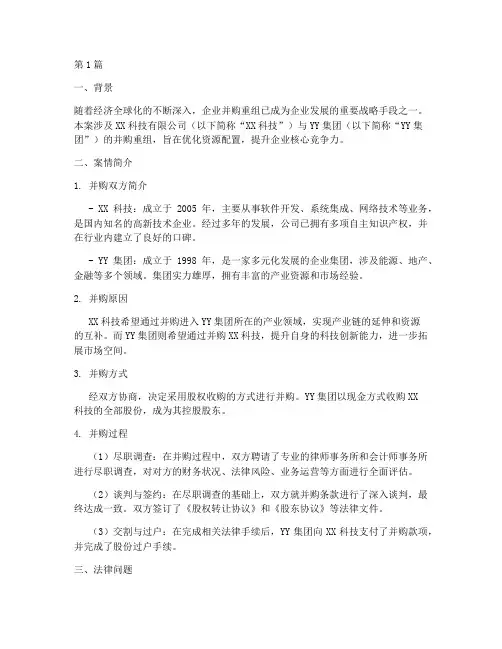 第 1 篇

一、背景

随着经济全球化的不断深入，企业并购重组已成为企业发展的重要战略手段之一。本案涉及 XX 科技有限公司（以下简称“XX 科技”）与 YY 集团（以下简称“YY 集团”）的并购重组，旨在优化资源配置，提升企业核心竞争力。

二、案情简介

1. 并购双方简介

- XX 科技：成立于 2005 年，主要从事软件开发、系统集成、网络技术等业务，是国内知名的高新技术企业。经过多年的发展，公司已拥有多项自主知识产权，并在行业内建立了良好的口碑。

- YY 集团：成立于 1998 年，是一家多元化发展的企业集团，涉及能源、地产、金融等多个领域。集团实力雄厚，拥有丰富的产业资源和市场经验。

2. 并购原因

XX 科技希望通过并购进入 YY 集团所在的产业领域，实现产业链的延伸和资源的互补。而 YY 集团则希望通过并购 XX 科技，提升自身的科技创新能力，进一步拓展市场空间。

3. 并购方式

经双方协商，决定采用股权收购的方式进行并购。YY 集团以现金方式收购 XX 科技的全部股份，成为其控股股东。

4. 并购过程

（1）尽职调查：在并购过程中，双方聘请了专业的律师事务所和会计师事务所进行尽职调查，对对方的财务状况、法律风险、业务运营等方面进行全面评估。

（2）谈判与签约：在尽职调查的基础上，双方就并购条款进行了深入谈判，最终达成一致。双方签订了《股权转让协议》和《股东协议》等法律文件。

（3）交割与过户：在完成相关法律手续后，YY 集团向 XX 科技支付了并购款项，并完成了股份过户手续。

三、法律问题